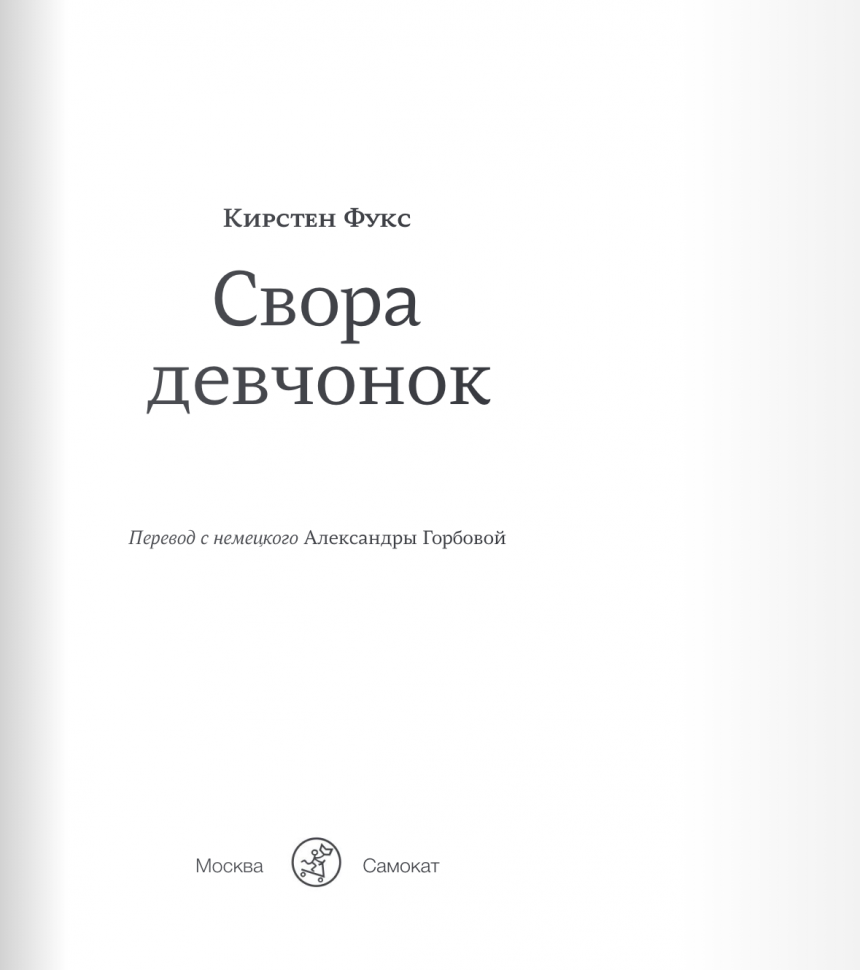 Кирстен Фукс

Свора девчонок

Перевод с немецкого Александры Горбовой

Москва Самокат